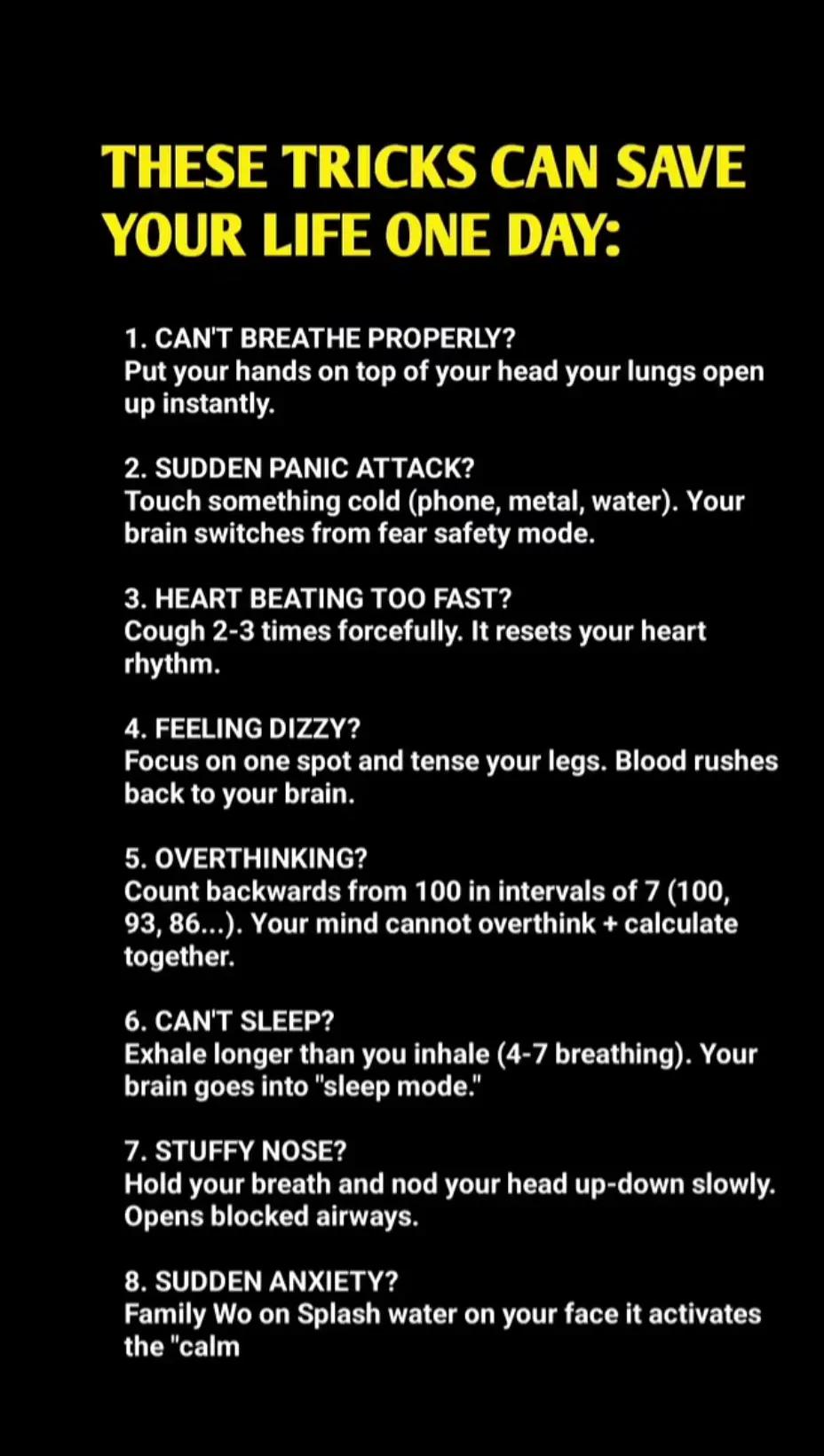 THESE TRICKS CAN SAVE YOUR LIFE ONE DAY:

1. CAN'T BREATHE PROPERLY?
Put your hands on top of your head your lungs open up instantly.

2. SUDDEN PANIC ATTACK?
Touch something cold (phone, metal, water). Your brain switches from fear safety mode.

3. HEART BEATING TOO FAST?
Cough 2-3 times forcefully. It resets your heart rhythm.

4. FEELING DIZZY?
Focus on one spot and tense your legs. Blood rushes back to your brain.

5. OVERTHINKING?
Count backwards from 100 in intervals of 7 (100, 93, 86...). Your mind cannot overthink + calculate together.

6. CAN'T SLEEP?
Exhale longer than you inhale (4-7 breathing). Your brain goes into "sleep mode."

7. STUFFY NOSE?
Hold your breath and nod your head up-down slowly. Opens blocked airways.

8. SUDDEN ANXIETY?
Family Wo on Splash water on your face it activates the "calm